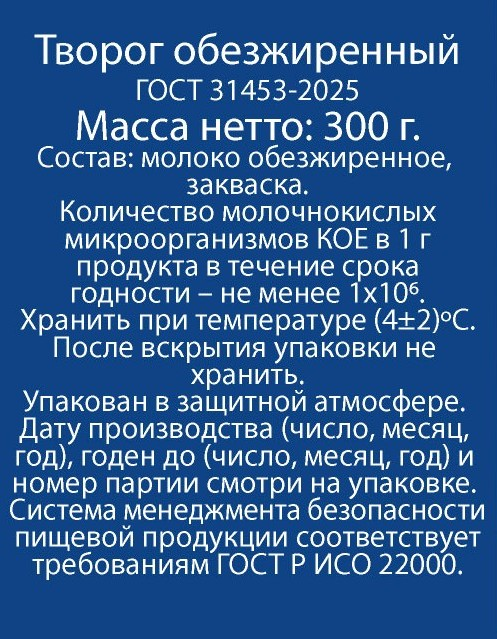 Творог обезжиренный
ГОСТ 31453-2025
Масса нетто: 300 г.

Состав: молоко обезжиренное, закваска.
Количество молочнокислых микроорганизмов КОЕ в 1 г продукта в течение срока годности – не менее $1x10^6$.
Хранить при температуре (4±2)°С.
После вскрытия упаковки не хранить.
Упакован в защитной атмосфере.
Дату производства (число, месяц, год), годен до (число, месяц, год) и номер партии смотри на упаковке.
Система менеджмента безопасности пищевой продукции соответствует требованиям ГОСТ Р ИСО 22000.